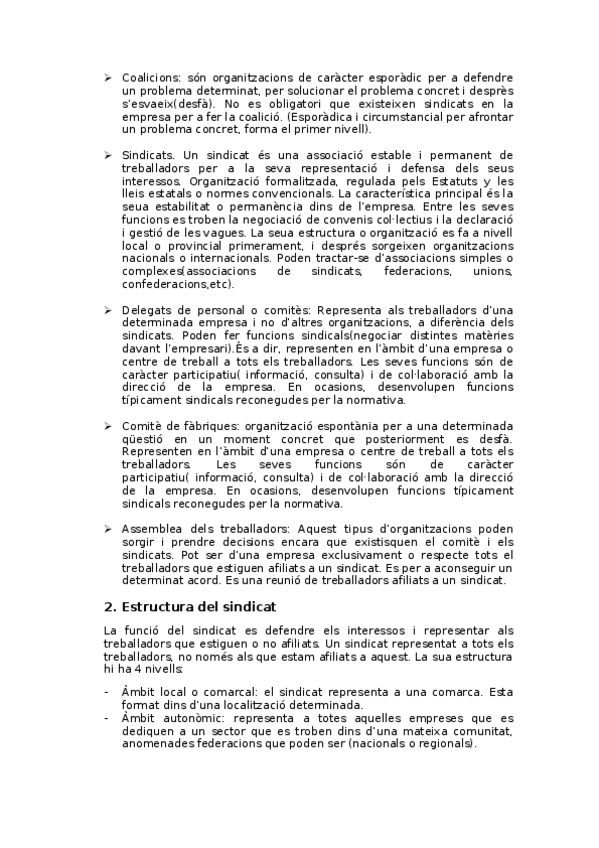 ➢ Coalicions: són organitzacions de caràcter esporàdic per a defendre un problema determinat, per solucionar el problema concret i desprès s'esvaeix(desfà). No es obligatori que existeixen sindicats en la empresa per a fer la coalició. (Esporàdica i circumstancial per afrontar un problema concret, forma el primer nivell).

➢ Sindicats. Un sindicat és una associació estable i permanent de treballadors per a la seva representació i defensa dels seus interessos. Organització formalitzada, regulada pels Estatuts y les lleis estatals o normes convencionals. La característica principal és la seua estabilitat o permanència dins de l'empresa. Entre les seves funcions es troben la negociació de convenis col·lectius i la declaració i gestió de les vagues. La seua estructura o organització es fa a nivell local o provincial primerament, i després sorgeixen organitzacions nacionals o internacionals. Poden tractar-se d'associacions simples o complexes(associacions de sindicats, federacions, unions, confederacions,etc).

➢ Delegats de personal o comitès: Representa als treballadors d'una determinada empresa i no d'altres organitzacions, a diferència dels sindicats. Poden fer funcions sindicals(negociar distintes matèries davant l'empresari).És a dir, representen en l'àmbit d'una empresa o centre de treball a tots els treballadors. Les seves funcions són de caràcter participatiu( informació, consulta) i de col·laboració amb la direcció de la empresa. En ocasions, desenvolupen funcions típicament sindicals reconegudes per la normativa.

➢ Comitè de fàbriques: organització espontània per a una determinada qüestió en un moment concret que posteriorment es desfà. Representen en l'àmbit d'una empresa o centre de treball a tots els treballadors. Les seves funcions són de caràcter participatiu( informació, consulta) i de col·laboració amb la direcció de la empresa. En ocasions, desenvolupen funcions típicament sindicals reconegudes per la normativa.

➢ Assemblea dels treballadors: Aquest tipus d'organitzacions poden sorgir i prendre decisions encara que existisquen el comitè i els sindicats. Pot ser d'una empresa exclusivament o respecte tots el treballadors que estiguen afiliats a un sindicat. Es per a aconseguir un determinat acord. Es una reunió de treballadors afiliats a un sindicat.

2. Estructura del sindicat

La funció del sindicat es defendre els interessos i representar als treballadors que estiguen o no afiliats. Un sindicat representat a tots els treballadors, no només als que estam afiliats a aquest. La sua estructura hi ha 4 nivells:

- Àmbit local o comarcal: el sindicat representa a una comarca. Esta format dins d'una localització determinada.
- Àmbit autonòmic: representa a totes aquelles empreses que es dediquen a un sector que es troben dins d'una mateixa comunitat, anomenades federacions que poden ser (nacionals o regionals).